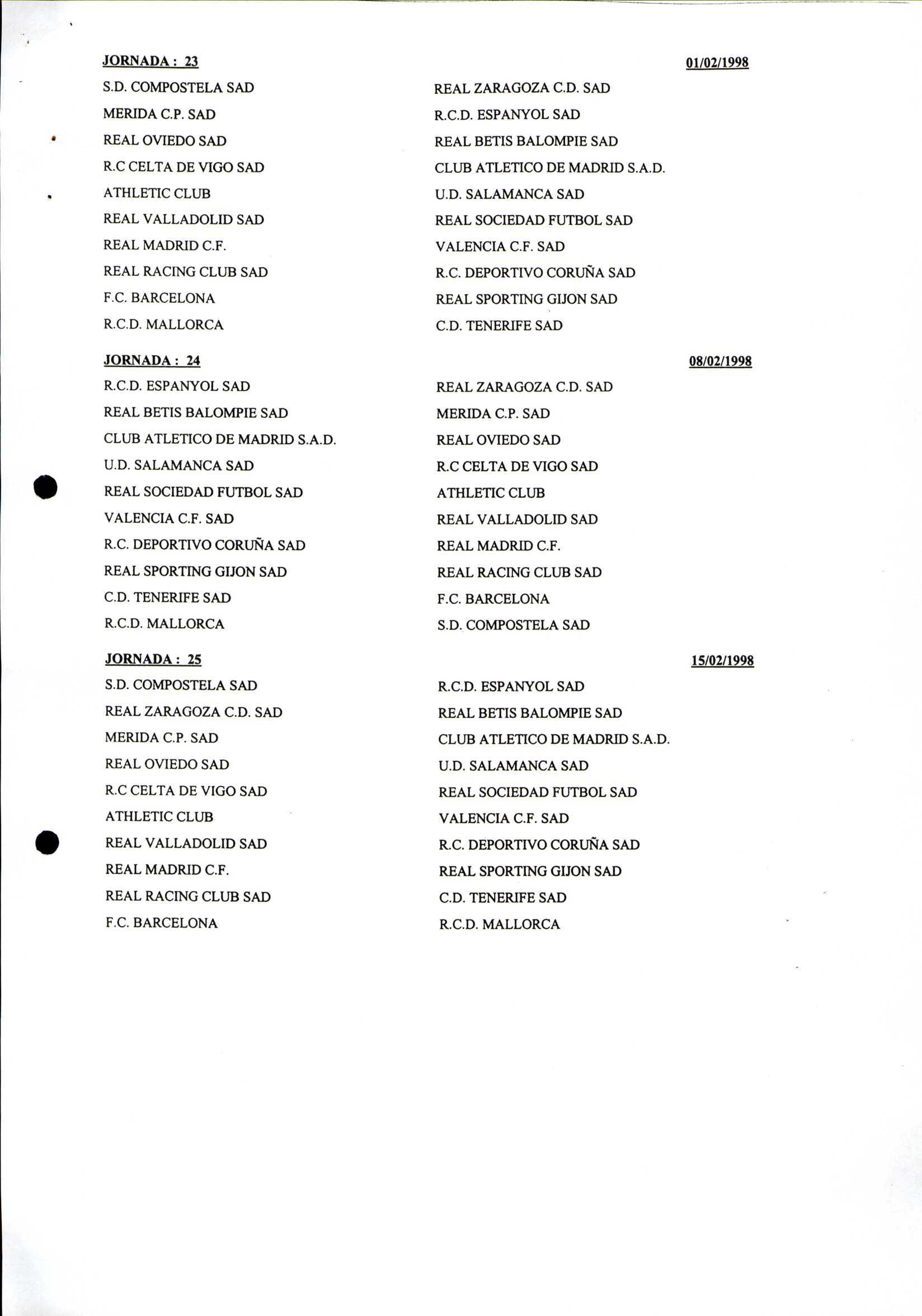 JORNADA : 23 01/02/1998

| | |
|---|---|
| S.D. COMPOSTELA SAD | REAL ZARAGOZA C.D. SAD |
| MERIDA C.P. SAD | R.C.D. ESPANYOL SAD |
| REAL OVIEDO SAD | REAL BETIS BALOMPIE SAD |
| R.C CELTA DE VIGO SAD | CLUB ATLETICO DE MADRID S.A.D. |
| ATHLETIC CLUB | U.D. SALAMANCA SAD |
| REAL VALLADOLID SAD | REAL SOCIEDAD FUTBOL SAD |
| REAL MADRID C.F. | VALENCIA C.F. SAD |
| REAL RACING CLUB SAD | R.C. DEPORTIVO CORUÑA SAD |
| F.C. BARCELONA | REAL SPORTING GIJON SAD |
| R.C.D. MALLORCA | C.D. TENERIFE SAD |

JORNADA : 24 08/02/1998

| | |
|---|---|
| R.C.D. ESPANYOL SAD | REAL ZARAGOZA C.D. SAD |
| REAL BETIS BALOMPIE SAD | MERIDA C.P. SAD |
| CLUB ATLETICO DE MADRID S.A.D. | REAL OVIEDO SAD |
| U.D. SALAMANCA SAD | R.C CELTA DE VIGO SAD |
| REAL SOCIEDAD FUTBOL SAD | ATHLETIC CLUB |
| VALENCIA C.F. SAD | REAL VALLADOLID SAD |
| R.C. DEPORTIVO CORUÑA SAD | REAL MADRID C.F. |
| REAL SPORTING GIJON SAD | REAL RACING CLUB SAD |
| C.D. TENERIFE SAD | F.C. BARCELONA |
| R.C.D. MALLORCA | S.D. COMPOSTELA SAD |

JORNADA : 25 15/02/1998

| | |
|---|---|
| S.D. COMPOSTELA SAD | R.C.D. ESPANYOL SAD |
| REAL ZARAGOZA C.D. SAD | REAL BETIS BALOMPIE SAD |
| MERIDA C.P. SAD | CLUB ATLETICO DE MADRID S.A.D. |
| REAL OVIEDO SAD | U.D. SALAMANCA SAD |
| R.C CELTA DE VIGO SAD | REAL SOCIEDAD FUTBOL SAD |
| ATHLETIC CLUB | VALENCIA C.F. SAD |
| REAL VALLADOLID SAD | R.C. DEPORTIVO CORUÑA SAD |
| REAL MADRID C.F. | REAL SPORTING GIJON SAD |
| REAL RACING CLUB SAD | C.D. TENERIFE SAD |
| F.C. BARCELONA | R.C.D. MALLORCA |